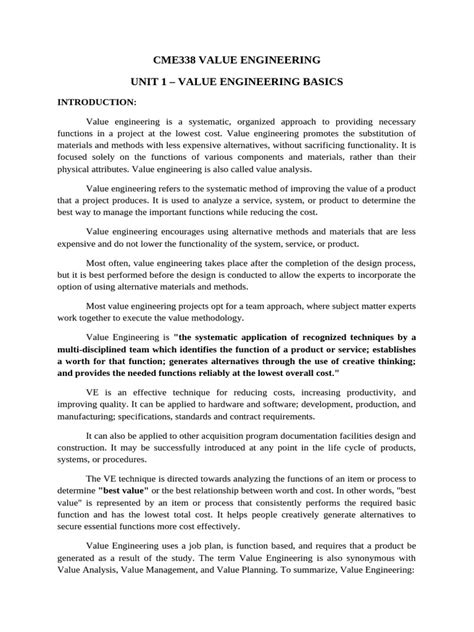 CME338 VALUE ENGINEERING

UNIT 1 – VALUE ENGINEERING BASICS

INTRODUCTION:

Value engineering is a systematic, organized approach to providing necessary functions in a project at the lowest cost. Value engineering promotes the substitution of materials and methods with less expensive alternatives, without sacrificing functionality. It is focused solely on the functions of various components and materials, rather than their physical attributes. Value engineering is also called value analysis.

Value engineering refers to the systematic method of improving the value of a product that a project produces. It is used to analyze a service, system, or product to determine the best way to manage the important functions while reducing the cost.

Value engineering encourages using alternative methods and materials that are less expensive and do not lower the functionality of the system, service, or product.

Most often, value engineering takes place after the completion of the design process, but it is best performed before the design is conducted to allow the experts to incorporate the option of using alternative materials and methods.

Most value engineering projects opt for a team approach, where subject matter experts work together to execute the value methodology.

Value Engineering is "the systematic application of recognized techniques by a multi-disciplined team which identifies the function of a product or service; establishes a worth for that function; generates alternatives through the use of creative thinking; and provides the needed functions reliably at the lowest overall cost."

VE is an effective technique for reducing costs, increasing productivity, and improving quality. It can be applied to hardware and software; development, production, and manufacturing; specifications, standards and contract requirements.

It can also be applied to other acquisition program documentation facilities design and construction. It may be successfully introduced at any point in the life cycle of products, systems, or procedures.

The VE technique is directed towards analyzing the functions of an item or process to determine "best value" or the best relationship between worth and cost. In other words, "best value" is represented by an item or process that consistently performs the required basic function and has the lowest total cost. It helps people creatively generate alternatives to secure essential functions more cost effectively.

Value Engineering uses a job plan, is function based, and requires that a product be generated as a result of the study. The term Value Engineering is also synonymous with Value Analysis, Value Management, and Value Planning. To summarize, Value Engineering: